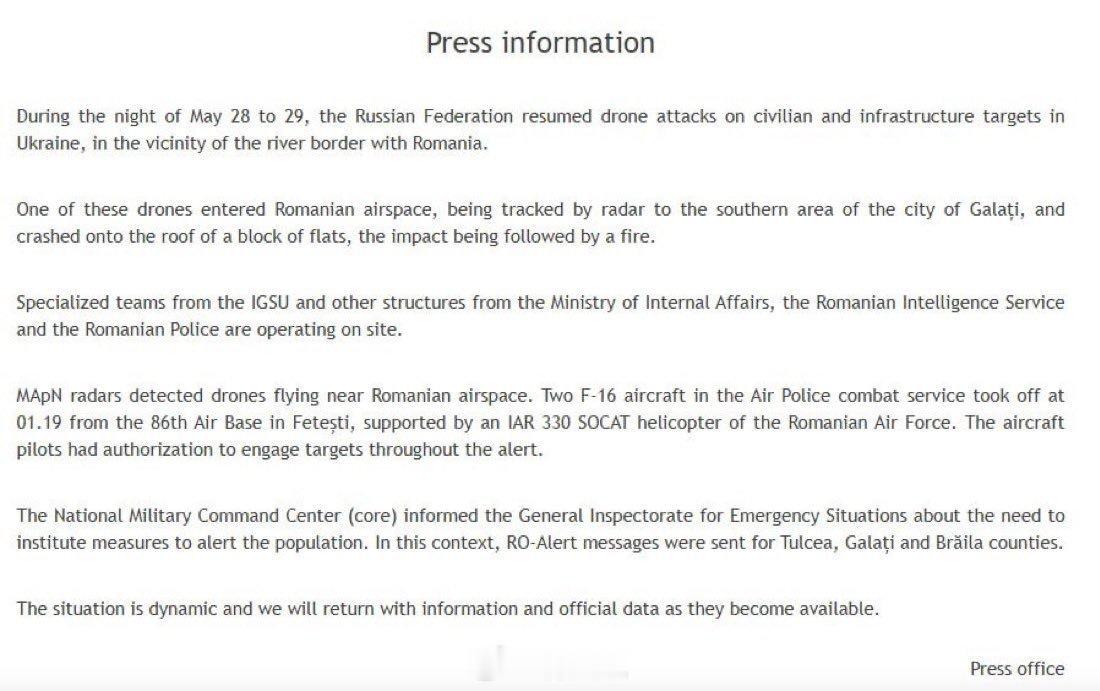 Press information

During the night of May 28 to 29, the Russian Federation resumed drone attacks on civilian and infrastructure targets in Ukraine, in the vicinity of the river border with Romania.

One of these drones entered Romanian airspace, being tracked by radar to the southern area of the city of Galați, and crashed onto the roof of a block of flats, the impact being followed by a fire.

Specialized teams from the IGSU and other structures from the Ministry of Internal Affairs, the Romanian Intelligence Service and the Romanian Police are operating on site.

MApN radars detected drones flying near Romanian airspace. Two F-16 aircraft in the Air Police combat service took off at 01.19 from the 86th Air Base in Fetești, supported by an IAR 330 SOCAT helicopter of the Romanian Air Force. The aircraft pilots had authorization to engage targets throughout the alert.

The National Military Command Center (core) informed the General Inspectorate for Emergency Situations about the need to institute measures to alert the population. In this context, RO-Alert messages were sent for Tulcea, Galați and Brăila counties.

The situation is dynamic and we will return with information and official data as they become available.

Press office